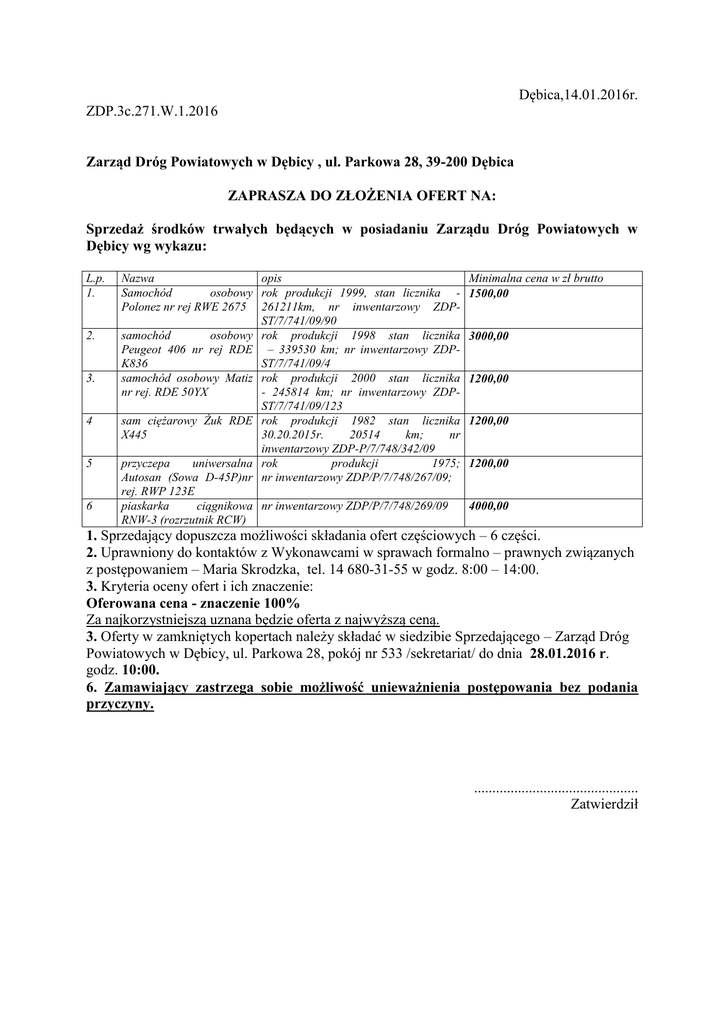 Dębica,14.01.2016r.

ZDP.3c.271.W.1.2016

Zarząd Dróg Powiatowych w Dębicy , ul. Parkowa 28, 39-200 Dębica

ZAPRASZA DO ZŁOŻENIA OFERT NA:

Sprzedaż środków trwałych będących w posiadaniu Zarządu Dróg Powiatowych w Dębicy wg wykazu:

| L.p. | Nazwa | opis | Minimalna cena w zł brutto |
|---|---|---|---|
| 1. | Samochód osobowy Polonez nr rej RWE 2675 | rok produkcji 1999, stan licznika - 261211km, nr inwentarzowy ZDP-ST/7/741/09/90 | 1500,00 |
| 2. | samochód osobowy Peugeot 406 nr rej RDE K836 | rok produkcji 1998 stan licznika – 339530 km; nr inwentarzowy ZDP-ST/7/741/09/4 | 3000,00 |
| 3. | samochód osobowy Matiz nr rej. RDE 50YX | rok produkcji 2000 stan licznika - 245814 km; nr inwentarzowy ZDP-ST/7/741/09/123 | 1200,00 |
| 4 | sam ciężarowy Żuk RDE X445 | rok produkcji 1982 stan licznika 30.20.2015r. 20514 km; nr inwentarzowy ZDP-P/7/748/342/09 | 1200,00 |
| 5 | przyczepa uniwersalna Autosan (Sowa D-45P)nr rej. RWP 123E | rok produkcji 1975; nr inwentarzowy ZDP/P/7/748/267/09; | 1200,00 |
| 6 | piaskarka ciągnikowa RNW-3 (rozrzutnik RCW) | nr inwentarzowy ZDP/P/7/748/269/09 | 4000,00 |

1. Sprzedający dopuszcza możliwości składania ofert częściowych – 6 części.
2. Uprawniony do kontaktów z Wykonawcami w sprawach formalno – prawnych związanych z postępowaniem – Maria Skrodzka, tel. 14 680-31-55 w godz. 8:00 – 14:00.
3. Kryteria oceny ofert i ich znaczenie:
Oferowana cena - znaczenie 100%
Za najkorzystniejszą uznana będzie oferta z najwyższą ceną.
3. Oferty w zamkniętych kopertach należy składać w siedzibie Sprzedającego – Zarząd Dróg Powiatowych w Dębicy, ul. Parkowa 28, pokój nr 533 /sekretariat/ do dnia 28.01.2016 r. godz. 10:00.
6. Zamawiający zastrzega sobie możliwość unieważnienia postępowania bez podania przyczyny.

.............................................
Zatwierdził